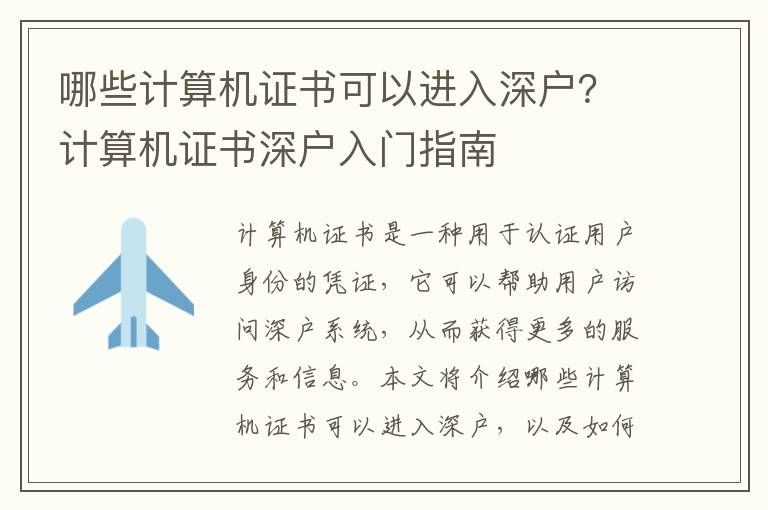 哪些计算机证书可以进入深户？计算机证书深户入门指南

计算机证书是一种用于认证用户身份的凭证，它可以帮助用户访问深户系统，从而获得更多的服务和信息。本文将介绍哪些计算机证书可以进入深户，以及如何